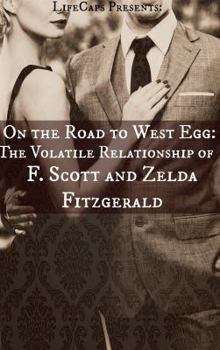 LifeCaps Presents:

On the Road to West Egg: The Volatile Relationship of F. Scott and Zelda Fitzgerald